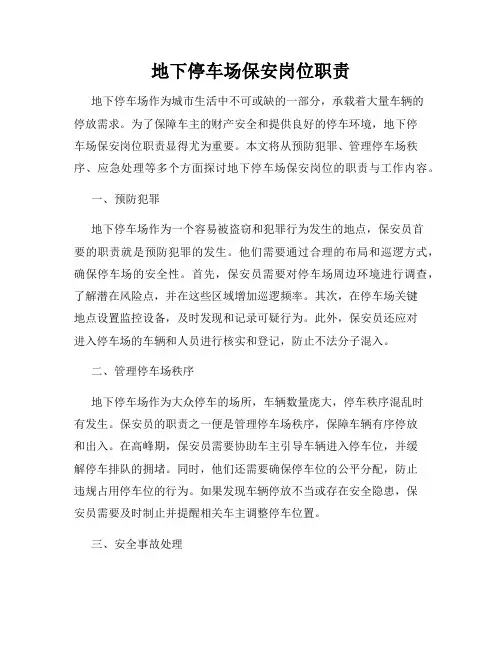 地下停车场保安岗位职责

地下停车场作为城市生活中不可或缺的一部分，承载着大量车辆的停放需求。为了保障车主的财产安全和提供良好的停车环境，地下停车场保安岗位职责显得尤为重要。本文将从预防犯罪、管理停车场秩序、应急处理等多个方面探讨地下停车场保安岗位的职责与工作内容。

一、预防犯罪

地下停车场作为一个容易被盗窃和犯罪行为发生的地点，保安员首要的职责就是预防犯罪的发生。他们需要通过合理的布局和巡逻方式，确保停车场的安全性。首先，保安员需要对停车场周边环境进行调查，了解潜在风险点，并在这些区域增加巡逻频率。其次，在停车场关键地点设置监控设备，及时发现和记录可疑行为。此外，保安员还应对进入停车场的车辆和人员进行核实和登记，防止不法分子混入。

二、管理停车场秩序

地下停车场作为大众停车的场所，车辆数量庞大，停车秩序混乱时有发生。保安员的职责之一便是管理停车场秩序，保障车辆有序停放和出入。在高峰期，保安员需要协助车主引导车辆进入停车位，并缓解停车排队的拥堵。同时，他们还需要确保停车位的公平分配，防止违规占用停车位的行为。如果发现车辆停放不当或存在安全隐患，保安员需要及时制止并提醒相关车主调整停车位置。

三、安全事故处理